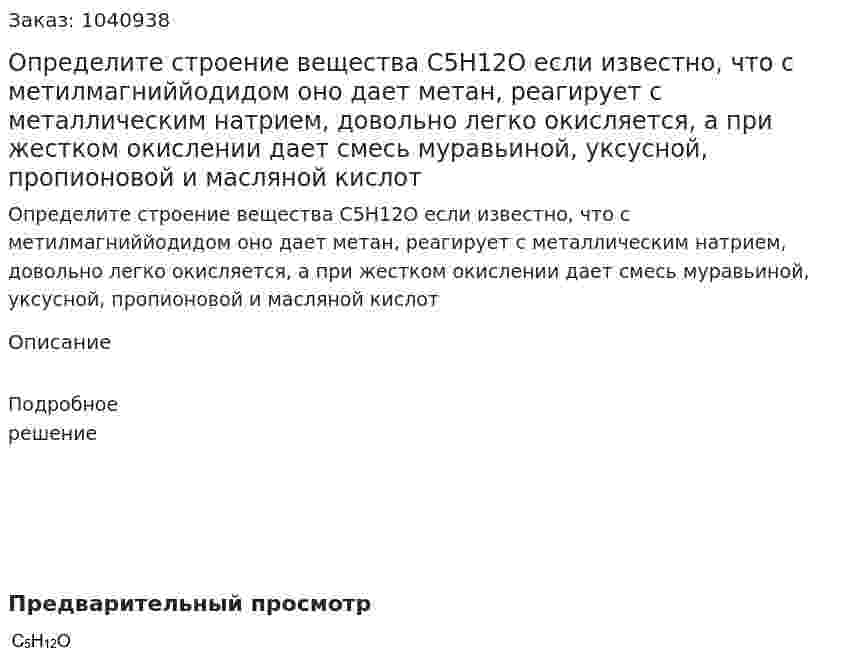 Заказ: 1040938

Определите строение вещества C5H12O если известно, что с метилмагниййодидом оно дает метан, реагирует с металлическим натрием, довольно легко окисляется, а при жестком окислении дает смесь муравьиной, уксусной, пропионовой и масляной кислот

Определите строение вещества C5H12O если известно, что с метилмагниййодидом оно дает метан, реагирует с металлическим натрием, довольно легко окисляется, а при жестком окислении дает смесь муравьиной, уксусной, пропионовой и масляной кислот

Описание

Подробное решение

Предварительный просмотр

$C_5H_{12}O$